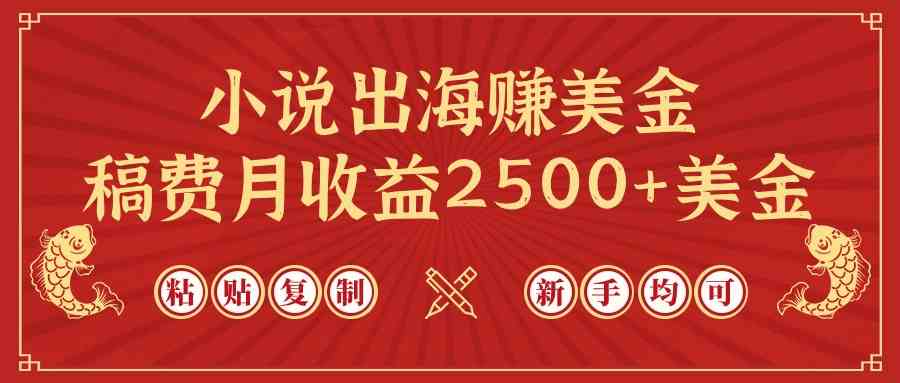 小说出海赚美金
稿费月收益2500+美金

粘贴复制

新手均可